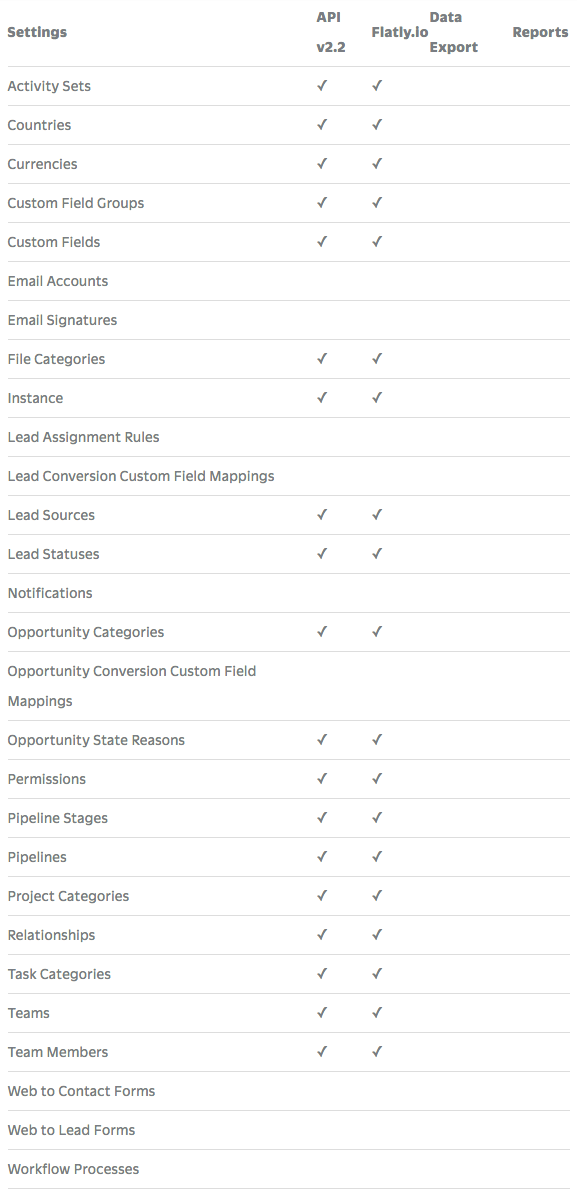 | Settings | API v2.2 | Flatly.io | Data Export | Reports |
|---|---|---|---|---|
| Activity Sets | ✓ | ✓ | | |
| Countries | ✓ | ✓ | | |
| Currencies | ✓ | ✓ | | |
| Custom Field Groups | ✓ | ✓ | | |
| Custom Fields | ✓ | ✓ | | |
| Email Accounts | | | | |
| Email Signatures | | | | |
| File Categories | ✓ | ✓ | | |
| Instance | ✓ | ✓ | | |
| Lead Assignment Rules | | | | |
| Lead Conversion Custom Field Mappings | | | | |
| Lead Sources | ✓ | ✓ | | |
| Lead Statuses | ✓ | ✓ | | |
| Notifications | | | | |
| Opportunity Categories | ✓ | ✓ | | |
| Opportunity Conversion Custom Field Mappings | | | | |
| Opportunity State Reasons | ✓ | ✓ | | |
| Permissions | ✓ | ✓ | | |
| Pipeline Stages | ✓ | ✓ | | |
| Pipelines | ✓ | ✓ | | |
| Project Categories | ✓ | ✓ | | |
| Relationships | ✓ | ✓ | | |
| Task Categories | ✓ | ✓ | | |
| Teams | ✓ | ✓ | | |
| Team Members | ✓ | ✓ | | |
| Web to Contact Forms | | | | |
| Web to Lead Forms | | | | |
| Workflow Processes | | | | |